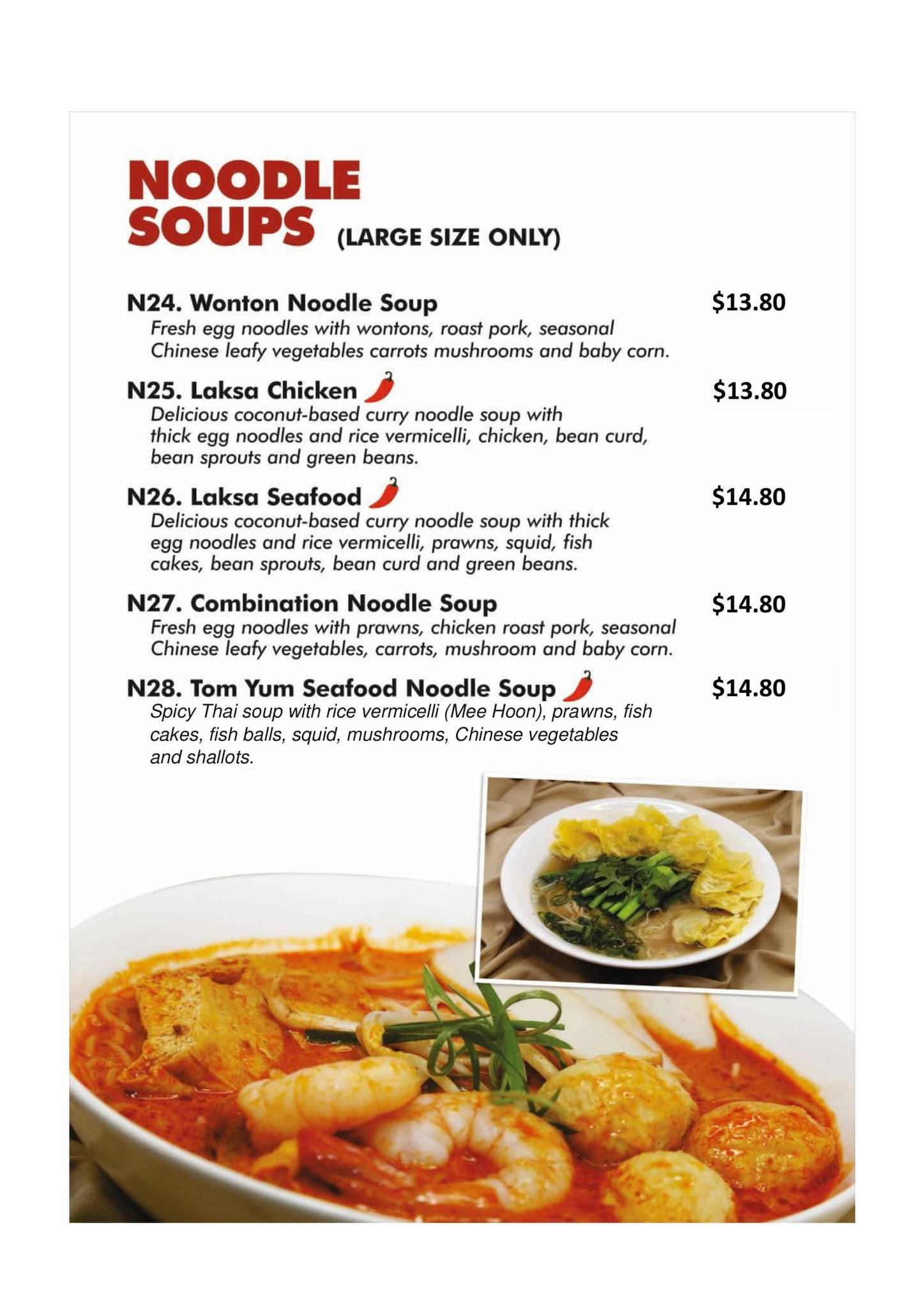 NOODLE SOUPS (LARGE SIZE ONLY)

N24. Wonton Noodle Soup $13.80
Fresh egg noodles with wontons, roast pork, seasonal Chinese leafy vegetables carrots mushrooms and baby corn.

N25. Laksa Chicken $13.80
Delicious coconut-based curry noodle soup with thick egg noodles and rice vermicelli, chicken, bean curd, bean sprouts and green beans.

N26. Laksa Seafood $14.80
Delicious coconut-based curry noodle soup with thick egg noodles and rice vermicelli, prawns, squid, fish cakes, bean sprouts, bean curd and green beans.

N27. Combination Noodle Soup $14.80
Fresh egg noodles with prawns, chicken roast pork, seasonal Chinese leafy vegetables, carrots, mushroom and baby corn.

N28. Tom Yum Seafood Noodle Soup $14.80
Spicy Thai soup with rice vermicelli (Mee Hoon), prawns, fish cakes, fish balls, squid, mushrooms, Chinese vegetables and shallots.